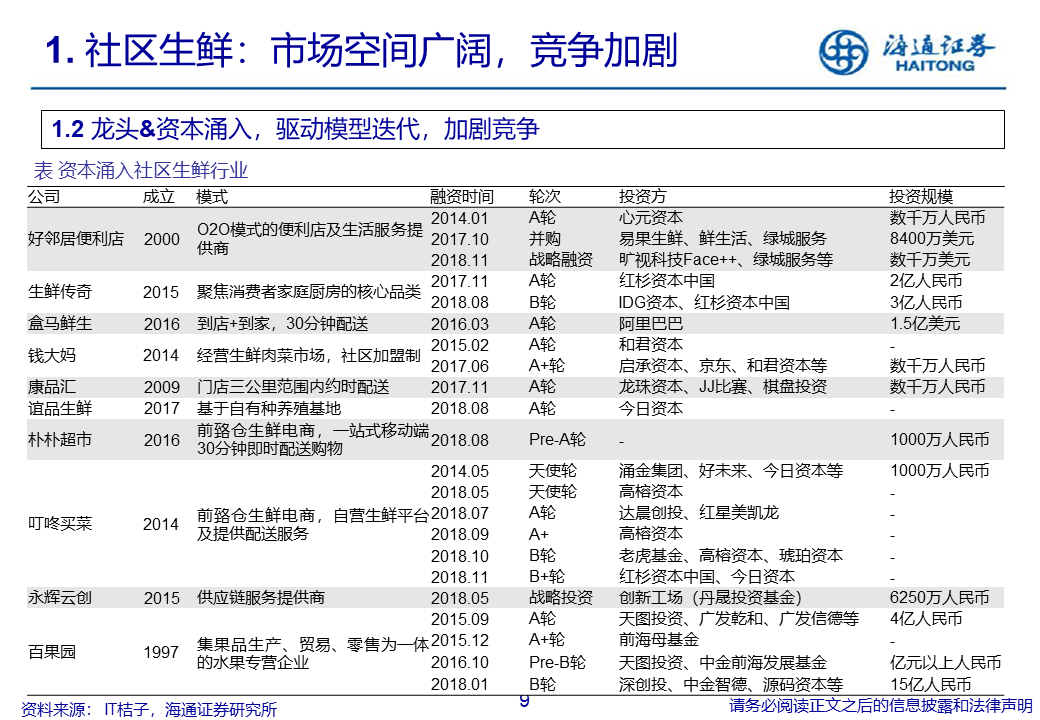 1. 社区生鲜：市场空间广阔，竞争加剧

海通证券
HAITONG

1.2 龙头&资本涌入，驱动模型迭代，加剧竞争

表 资本涌入社区生鲜行业

| 公司 | 成立 | 模式 | 融资时间 | 轮次 | 投资方 | 投资规模 |
|---|---|---|---|---|---|---|
| 好邻居便利店 | 2000 | O2O模式的便利店及生活服务提供商 | 2014.01 | A轮 | 心元资本 | 数千万人民币 |
| | | | 2017.10 | 并购 | 易果生鲜、鲜生活、绿城服务 | 8400万美元 |
| | | | 2018.11 | 战略融资 | 旷视科技Face++、绿城服务等 | 数千万美元 |
| 生鲜传奇 | 2015 | 聚焦消费者家庭厨房的核心品类 | 2017.11 | A轮 | 红杉资本中国 | 2亿人民币 |
| | | | 2018.08 | B轮 | IDG资本、红杉资本中国 | 3亿人民币 |
| 盒马鲜生 | 2016 | 到店+到家，30分钟配送 | 2016.03 | A轮 | 阿里巴巴 | 1.5亿美元 |
| 钱大妈 | 2014 | 经营生鲜肉菜市场，社区加盟制 | 2015.02 | A轮 | 和君资本 | - |
| | | | 2017.06 | A+轮 | 启承资本、京东、和君资本等 | 数千万人民币 |
| 康品汇 | 2009 | 门店三公里范围内约时配送 | 2017.11 | A轮 | 龙珠资本、JJ比赛、棋盘投资 | 数千万人民币 |
| 谊品生鲜 | 2017 | 基于自有种养殖基地 | 2018.08 | A轮 | 今日资本 | - |
| 朴朴超市 | 2016 | 前臵仓生鲜电商，一站式移动端30分钟即时配送购物 | 2018.08 | Pre-A轮 | - | 1000万人民币 |
| 叮咚买菜 | 2014 | 前臵仓生鲜电商，自营生鲜平台及提供配送服务 | 2014.05 | 天使轮 | 涌金集团、好未来、今日资本等 | 1000万人民币 |
| | | | 2018.05 | 天使轮 | 高榕资本 | - |
| | | | 2018.07 | A轮 | 达晨创投、红星美凯龙 | - |
| | | | 2018.09 | A+ | 高榕资本 | - |
| | | | 2018.10 | B轮 | 老虎基金、高榕资本、琥珀资本 | - |
| | | | 2018.11 | B+轮 | 红杉资本中国、今日资本 | - |
| 永辉云创 | 2015 | 供应链服务提供商 | 2018.05 | 战略投资 | 创新工场（丹晟投资基金） | 6250万人民币 |
| 百果园 | 1997 | 集果品生产、贸易、零售为一体的水果专营企业 | 2015.09 | A轮 | 天图投资、广发乾和、广发信德等 | 4亿人民币 |
| | | | 2015.12 | A+轮 | 前海母基金 | - |
| | | | 2016.10 | Pre-B轮 | 天图投资、中金前海发展基金 | 亿元以上人民币 |
| | | | 2018.01 | B轮 | 深创投、中金智德、源码资本等 | 15亿人民币 |

资料来源：IT桔子，海通证券研究所

9

请务必阅读正文之后的信息披露和法律声明